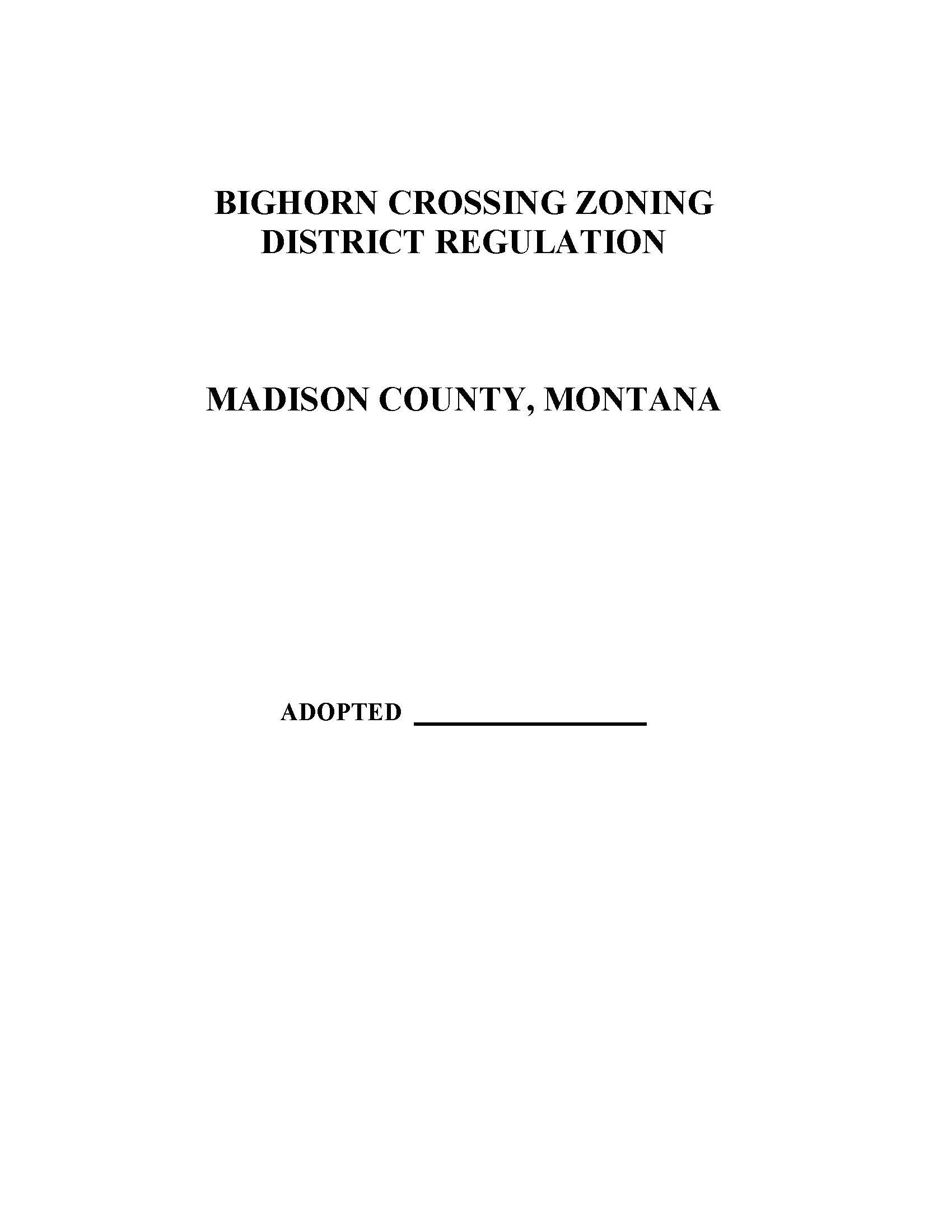 BIGHORN CROSSING ZONING
DISTRICT REGULATION

MADISON COUNTY, MONTANA

ADOPTED ____